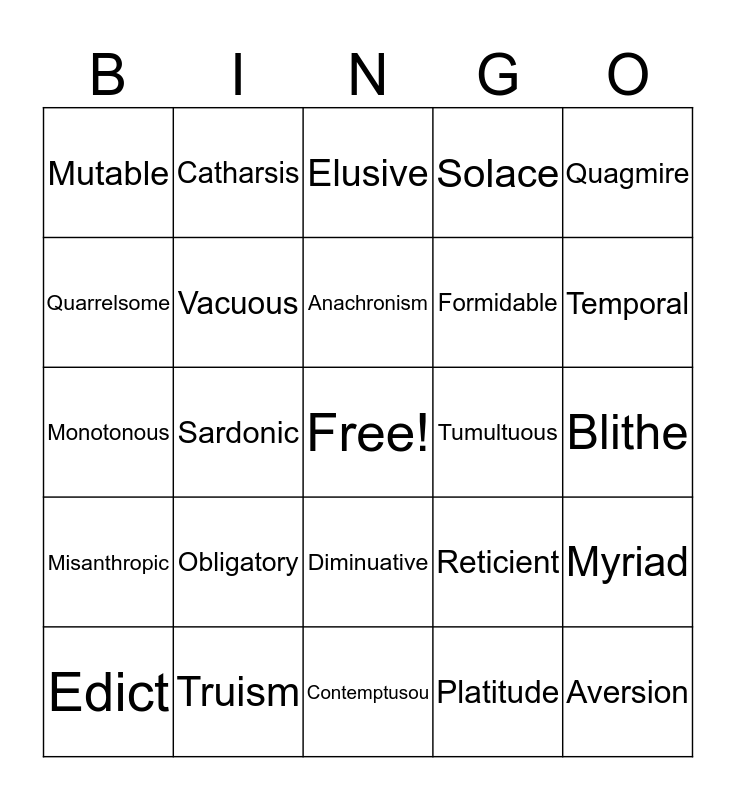 | B | I | N | G | O |
|---|---|---|---|---|
| Mutable | Catharsis | Elusive | Solace | Quagmire |
| Quarrelsome | Vacuous | Anachronism | Formidable | Temporal |
| Monotonous | Sardonic | Free! | Tumultuous | Blithe |
| Misanthropic | Obligatory | Diminuative | Reticient | Myriad |
| Edict | Truism | Contemptusou | Platitude | Aversion |